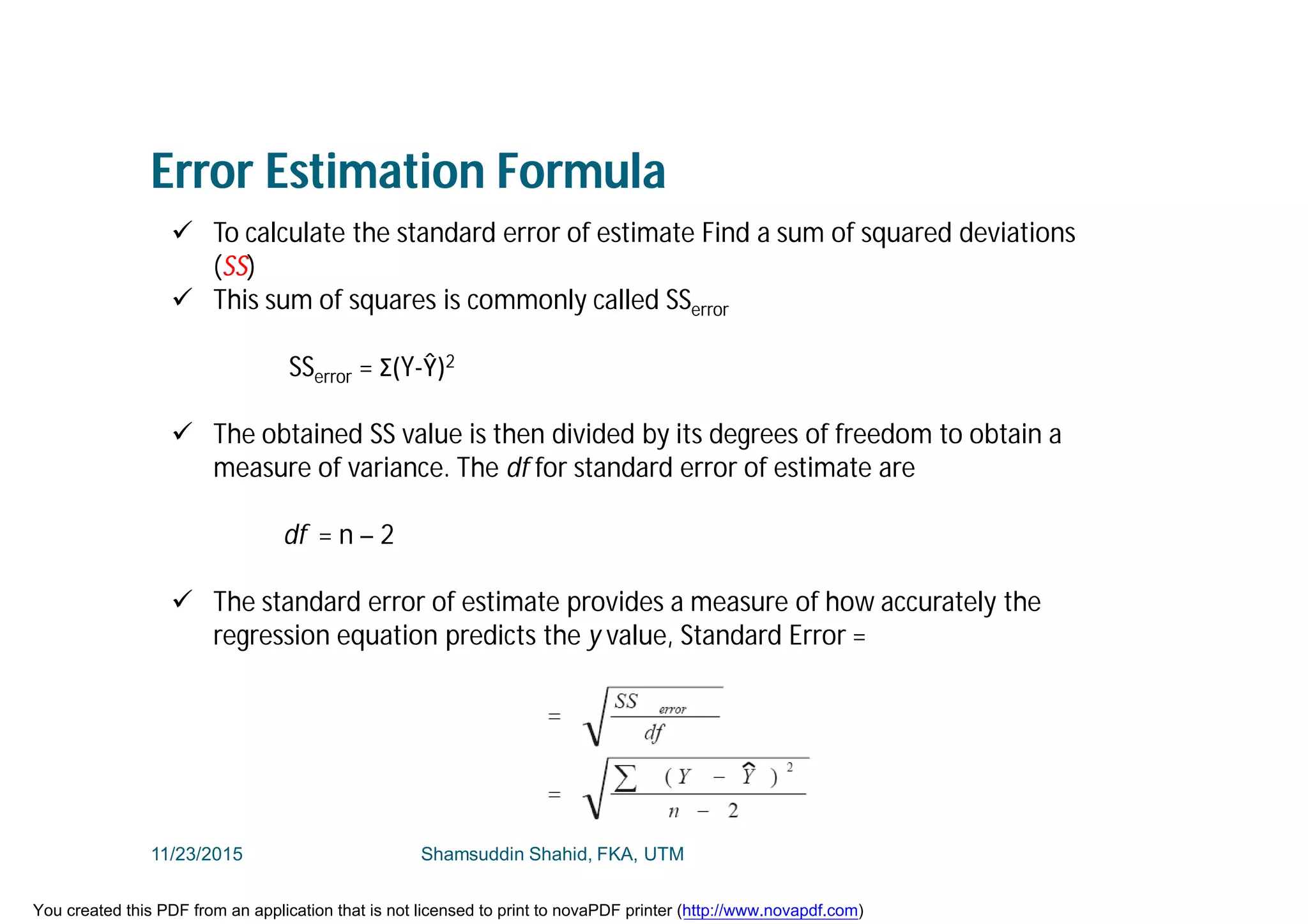 Error Estimation Formula

✓ To calculate the standard error of estimate Find a sum of squared deviations (SS)

✓ This sum of squares is commonly called $SS_{error}$

$SS_{error} = \Sigma(Y-\hat{Y})^2$

✓ The obtained SS value is then divided by its degrees of freedom to obtain a measure of variance. The df for standard error of estimate are

$df = n - 2$

✓ The standard error of estimate provides a measure of how accurately the regression equation predicts the y value, Standard Error =

$= \sqrt{\frac{SS_{error}}{df}}$

$= \sqrt{\frac{\sum (Y - \hat{Y})^2}{n - 2}}$

11/23/2015

Shamsuddin Shahid, FKA, UTM

You created this PDF from an application that is not licensed to print to novaPDF printer (http://www.novapdf.com)